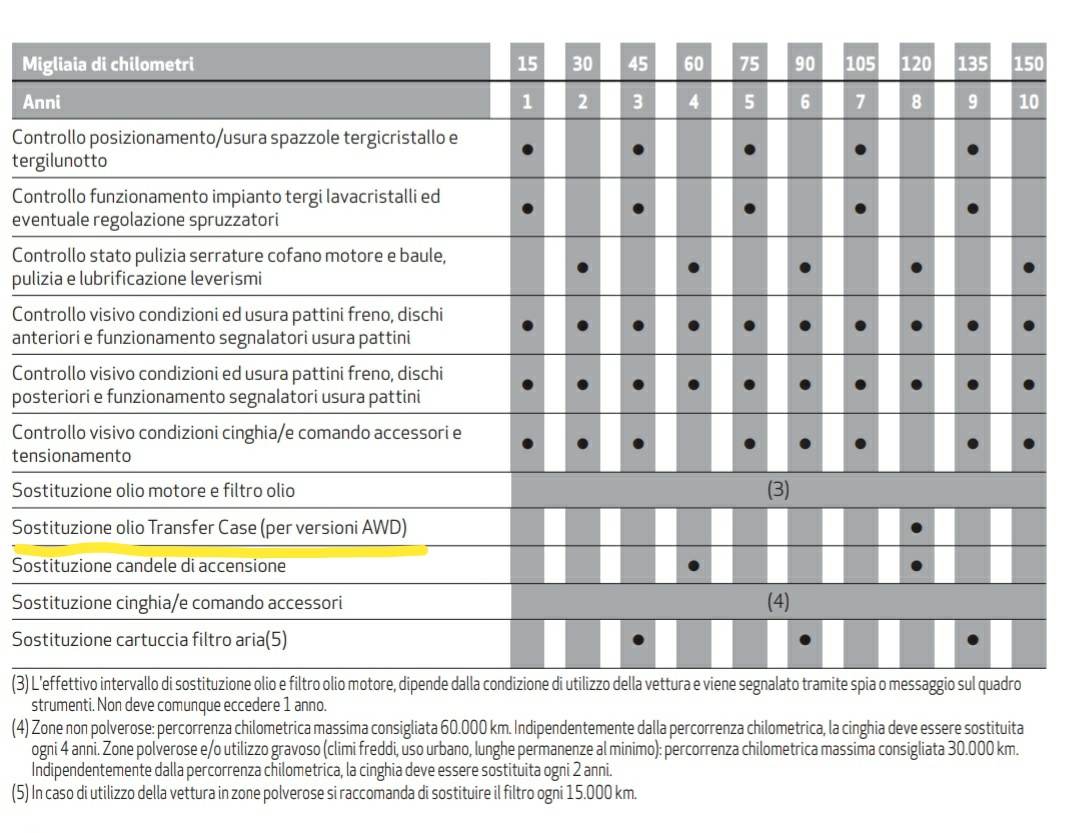 | Migliaia di chilometri | 15 | 30 | 45 | 60 | 75 | 90 | 105 | 120 | 135 | 150 |
|---|---|---|---|---|---|---|---|---|---|---|
| Anni | 1 | 2 | 3 | 4 | 5 | 6 | 7 | 8 | 9 | 10 |
| Controllo posizionamento/usura spazzole tergicristallo e tergilunotto | ● | | ● | | ● | | ● | | ● | |
| Controllo funzionamento impianto tergi lavacristalli ed eventuale regolazione spruzzatori | ● | | ● | | ● | | ● | | ● | |
| Controllo stato pulizia serrature cofano motore e baule, pulizia e lubrificazione leverismi | | ● | | ● | | ● | | ● | | ● |
| Controllo visivo condizioni ed usura pattini freno, dischi anteriori e funzionamento segnalatori usura pattini | ● | ● | ● | ● | ● | ● | ● | ● | ● | ● |
| Controllo visivo condizioni ed usura pattini freno, dischi posteriori e funzionamento segnalatori usura pattini | ● | ● | ● | ● | ● | ● | ● | ● | ● | ● |
| Controllo visivo condizioni cinghia/e comando accessori e tensionamento | ● | ● | ● | | ● | ● | ● | | ● | ● |
| Sostituzione olio motore e filtro olio | (3) | | | | | | | | | |
| Sostituzione olio Transfer Case (per versioni AWD) | | | | | | | | ● | | |
| Sostituzione candele di accensione | | | | ● | | | | ● | | |
| Sostituzione cinghia/e comando accessori | (4) | | | | | | | | | |
| Sostituzione cartuccia filtro aria(5) | | | ● | | | ● | | | ● | |

(3) L'effettivo intervallo di sostituzione olio e filtro olio motore, dipende dalla condizione di utilizzo della vettura e viene segnalato tramite spia o messaggio sul quadro strumenti. Non deve comunque eccedere 1 anno.
(4) Zone non polverose: percorrenza chilometrica massima consigliata 60.000 km. Indipendentemente dalla percorrenza chilometrica, la cinghia deve essere sostituita ogni 4 anni. Zone polverose e/o utilizzo gravoso (climi freddi, uso urbano, lunghe permanenze al minimo): percorrenza chilometrica massima consigliata 30.000 km. Indipendentemente dalla percorrenza chilometrica, la cinghia deve essere sostituita ogni 2 anni.
(5) In caso di utilizzo della vettura in zone polverose si raccomanda di sostituire il filtro ogni 15.000 km.